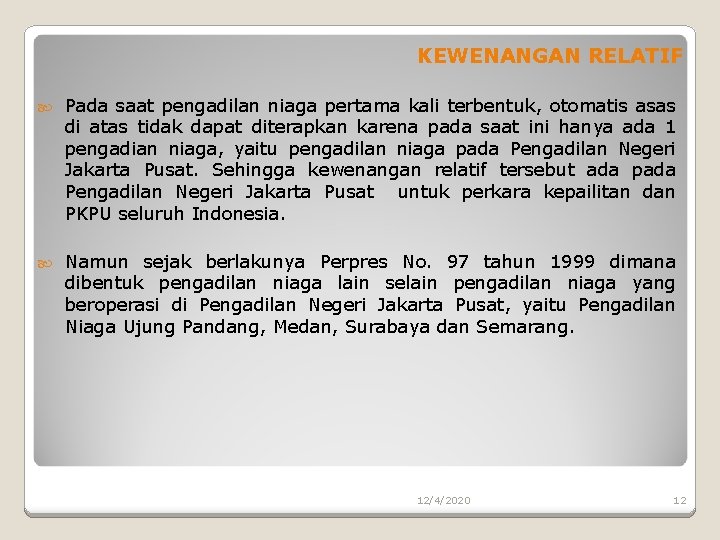 KEWENANGAN RELATIF

Pada saat pengadilan niaga pertama kali terbentuk, otomatis asas di atas tidak dapat diterapkan karena pada saat ini hanya ada 1 pengadian niaga, yaitu pengadilan niaga pada Pengadilan Negeri Jakarta Pusat. Sehingga kewenangan relatif tersebut ada pada Pengadilan Negeri Jakarta Pusat untuk perkara kepailitan dan PKPU seluruh Indonesia.

Namun sejak berlakunya Perpres No. 97 tahun 1999 dimana dibentuk pengadilan niaga lain selain pengadilan niaga yang beroperasi di Pengadilan Negeri Jakarta Pusat, yaitu Pengadilan Niaga Ujung Pandang, Medan, Surabaya dan Semarang.

12/4/2020

12